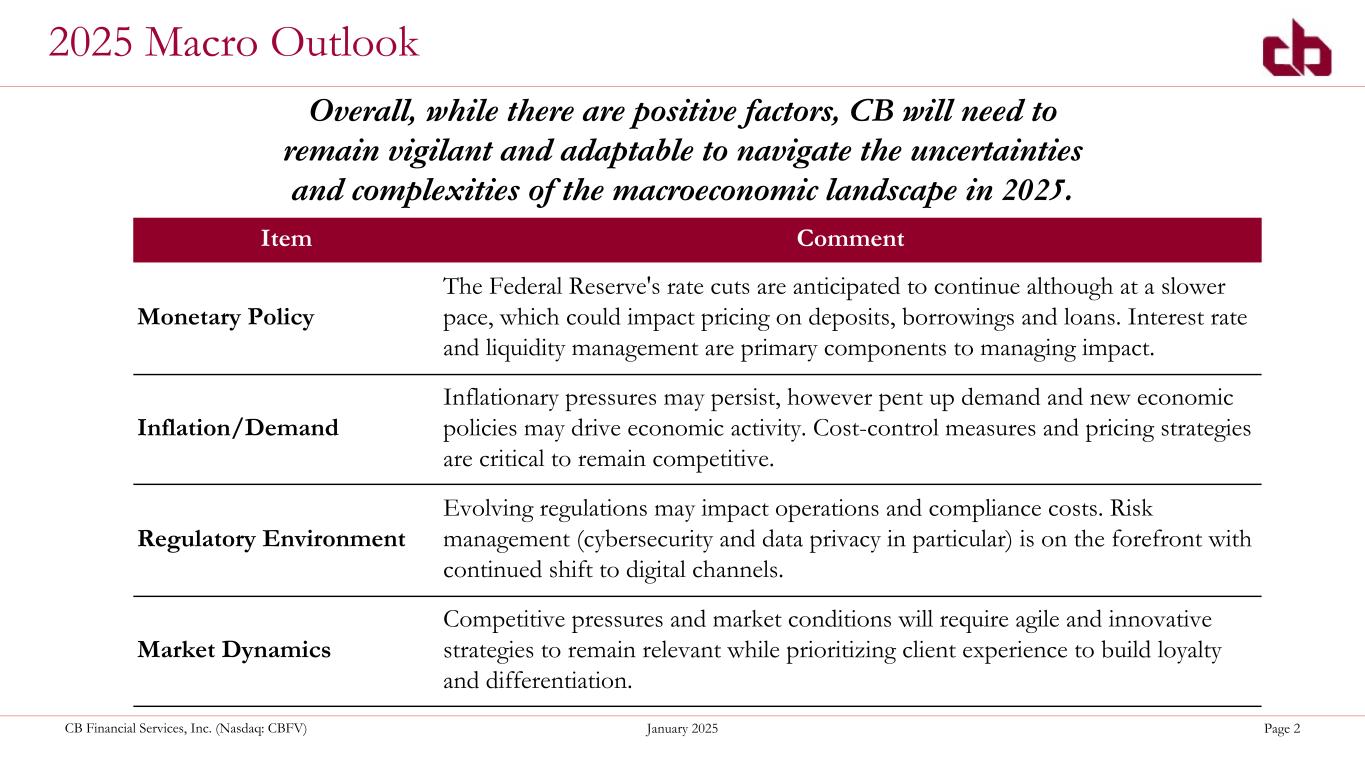 2025 Macro Outlook

cb

Overall, while there are positive factors, CB will need to remain vigilant and adaptable to navigate the uncertainties and complexities of the macroeconomic landscape in 2025.

| Item | Comment |
|---|---|
| Monetary Policy | The Federal Reserve's rate cuts are anticipated to continue although at a slower pace, which could impact pricing on deposits, borrowings and loans. Interest rate and liquidity management are primary components to managing impact. |
| Inflation/Demand | Inflationary pressures may persist, however pent up demand and new economic policies may drive economic activity. Cost-control measures and pricing strategies are critical to remain competitive. |
| Regulatory Environment | Evolving regulations may impact operations and compliance costs. Risk management (cybersecurity and data privacy in particular) is on the forefront with continued shift to digital channels. |
| Market Dynamics | Competitive pressures and market conditions will require agile and innovative strategies to remain relevant while prioritizing client experience to build loyalty and differentiation. |

CB Financial Services, Inc. (Nasdaq: CBFV)
January 2025
Page 2